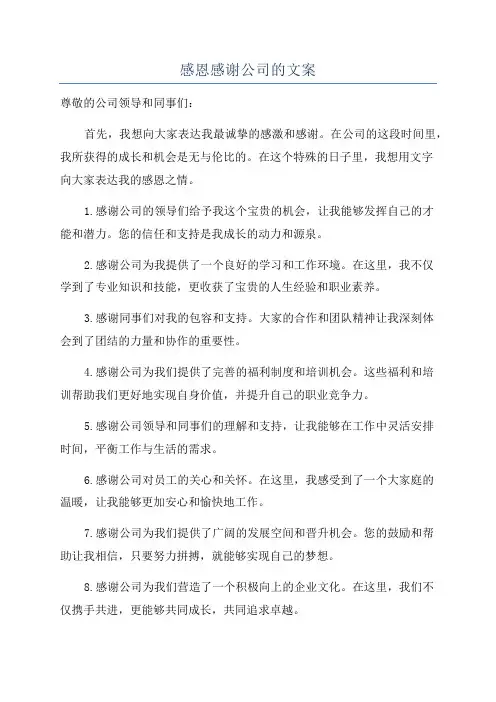 感恩感谢公司的文案

尊敬的公司领导和同事们：

首先，我想向大家表达我最诚挚的感激和感谢。在公司的这段时间里，我所获得的成长和机会是无与伦比的。在这个特殊的日子里，我想用文字向大家表达我的感恩之情。

1.感谢公司的领导们给予我这个宝贵的机会，让我能够发挥自己的才能和潜力。您的信任和支持是我成长的动力和源泉。

2.感谢公司为我提供了一个良好的学习和工作环境。在这里，我不仅学到了专业知识和技能，更收获了宝贵的人生经验和职业素养。

3.感谢同事们对我的包容和支持。大家的合作和团队精神让我深刻体会到了团结的力量和协作的重要性。

4.感谢公司为我们提供了完善的福利制度和培训机会。这些福利和培训帮助我们更好地实现自身价值，并提升自己的职业竞争力。

5.感谢公司领导和同事们的理解和支持，让我能够在工作中灵活安排时间，平衡工作与生活的需求。

6.感谢公司对员工的关心和关怀。在这里，我感受到了一个大家庭的温暖，让我能够更加安心和愉快地工作。

7.感谢公司为我们提供了广阔的发展空间和晋升机会。您的鼓励和帮助让我相信，只要努力拼搏，就能够实现自己的梦想。

8.感谢公司为我们营造了一个积极向上的企业文化。在这里，我们不仅携手共进，更能够共同成长，共同追求卓越。